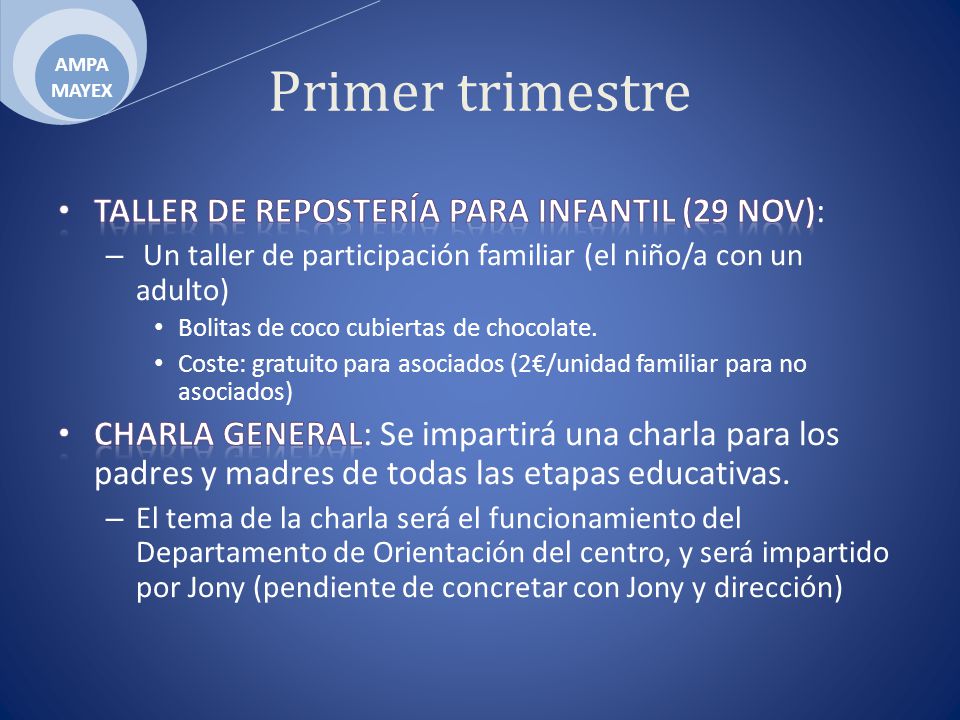 AMPA
MAYEX

Primer trimestre

• TALLER DE REPOSTERÍA PARA INFANTIL (29 NOV):
– Un taller de participación familiar (el niño/a con un adulto)
• Bolitas de coco cubiertas de chocolate.
• Coste: gratuito para asociados (2€/unidad familiar para no asociados)

• CHARLA GENERAL: Se impartirá una charla para los padres y madres de todas las etapas educativas.
– El tema de la charla será el funcionamiento del Departamento de Orientación del centro, y será impartido por Jony (pendiente de concretar con Jony y dirección)